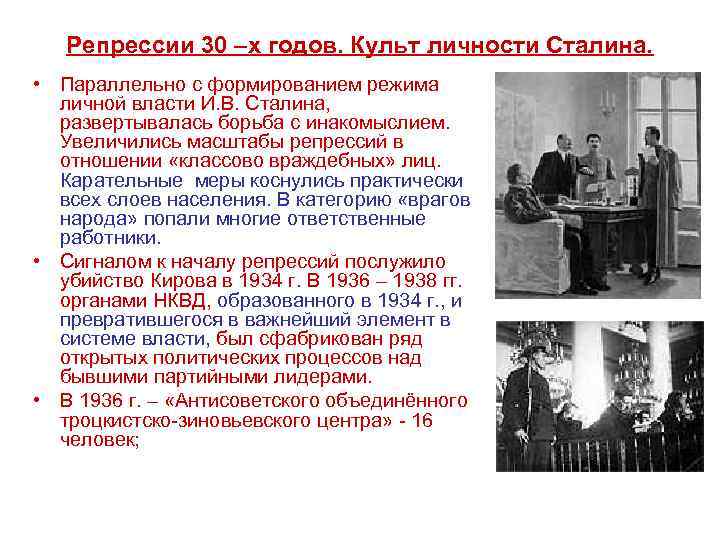 Репрессии 30 –х годов. Культ личности Сталина.

• Параллельно с формированием режима личной власти И.В. Сталина, развертывалась борьба с инакомыслием. Увеличились масштабы репрессий в отношении «классово враждебных» лиц. Карательные меры коснулись практически всех слоев населения. В категорию «врагов народа» попали многие ответственные работники.

• Сигналом к началу репрессий послужило убийство Кирова в 1934 г. В 1936 – 1938 гг. органами НКВД, образованного в 1934 г., и превратившегося в важнейший элемент в системе власти, был сфабрикован ряд открытых политических процессов над бывшими партийными лидерами.

• В 1936 г. – «Антисоветского объединённого троцкистско-зиновьевского центра» - 16 человек;